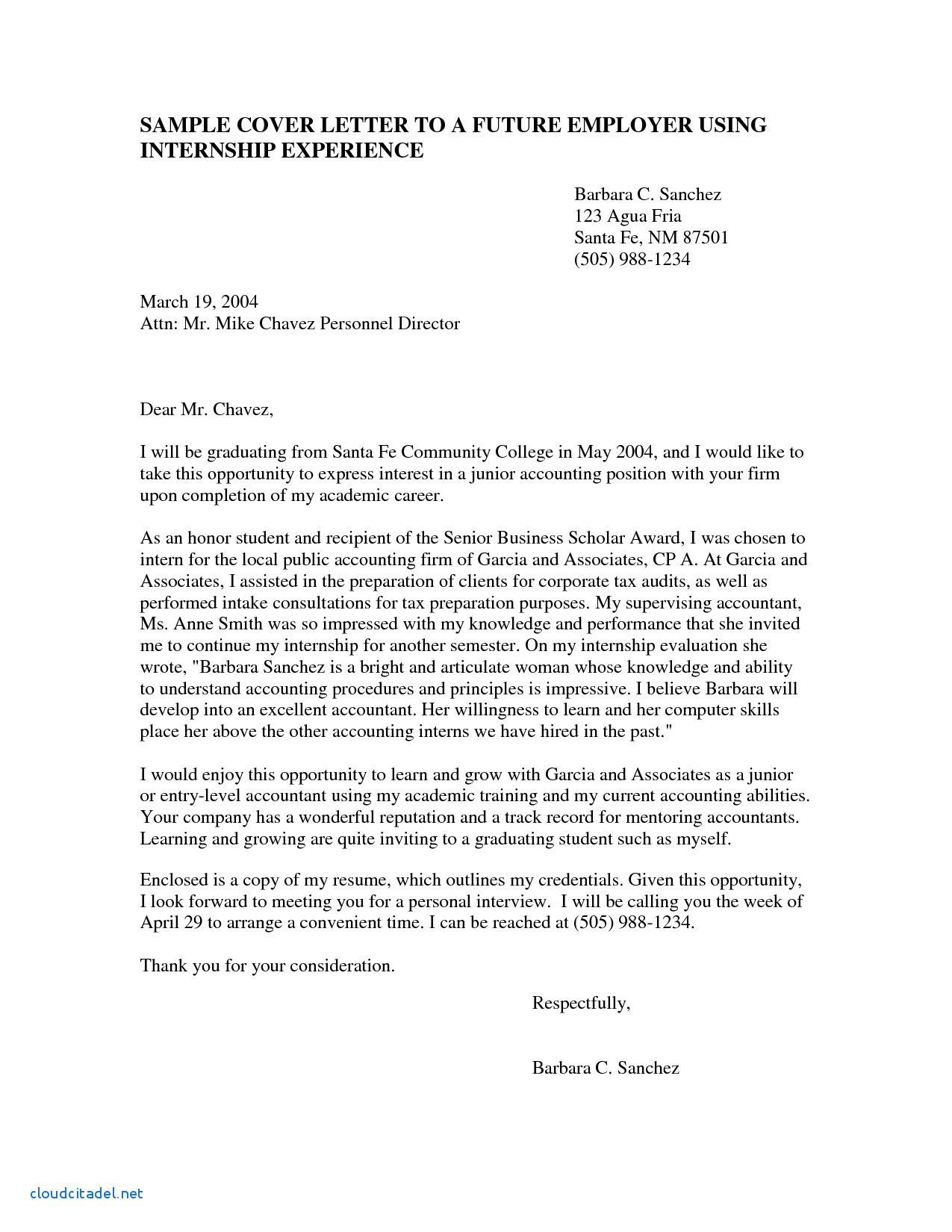 SAMPLE COVER LETTER TO A FUTURE EMPLOYER USING INTERNSHIP EXPERIENCE

Barbara C. Sanchez
123 Agua Fria
Santa Fe, NM 87501
(505) 988-1234

March 19, 2004
Attn: Mr. Mike Chavez Personnel Director

Dear Mr. Chavez,

I will be graduating from Santa Fe Community College in May 2004, and I would like to take this opportunity to express interest in a junior accounting position with your firm upon completion of my academic career.

As an honor student and recipient of the Senior Business Scholar Award, I was chosen to intern for the local public accounting firm of Garcia and Associates, CP A. At Garcia and Associates, I assisted in the preparation of clients for corporate tax audits, as well as performed intake consultations for tax preparation purposes. My supervising accountant, Ms. Anne Smith was so impressed with my knowledge and performance that she invited me to continue my internship for another semester. On my internship evaluation she wrote, "Barbara Sanchez is a bright and articulate woman whose knowledge and ability to understand accounting procedures and principles is impressive. I believe Barbara will develop into an excellent accountant. Her willingness to learn and her computer skills place her above the other accounting interns we have hired in the past."

I would enjoy this opportunity to learn and grow with Garcia and Associates as a junior or entry-level accountant using my academic training and my current accounting abilities. Your company has a wonderful reputation and a track record for mentoring accountants. Learning and growing are quite inviting to a graduating student such as myself.

Enclosed is a copy of my resume, which outlines my credentials. Given this opportunity, I look forward to meeting you for a personal interview. I will be calling you the week of April 29 to arrange a convenient time. I can be reached at (505) 988-1234.

Thank you for your consideration.

Respectfully,

Barbara C. Sanchez

cloudcitadel.net